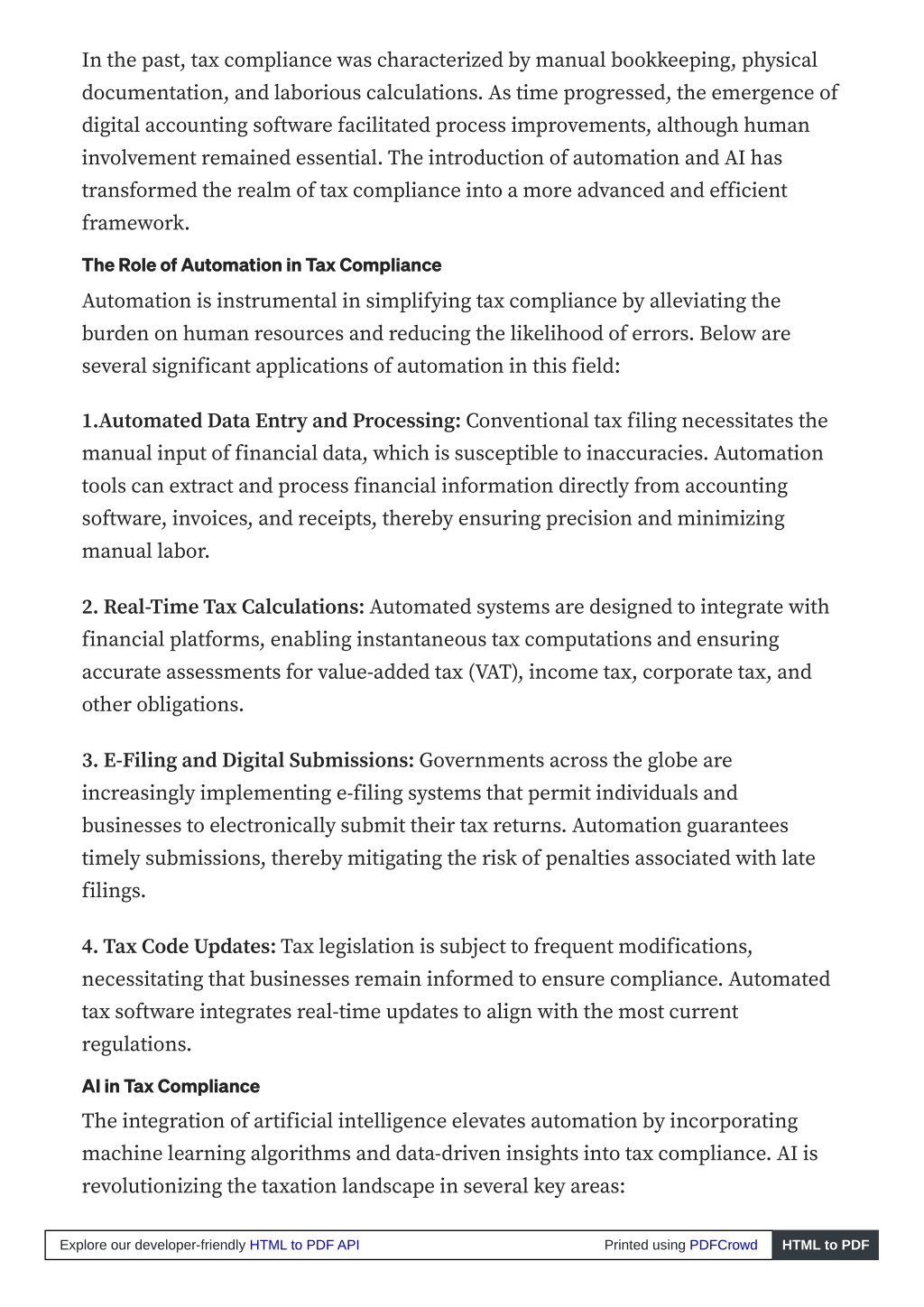 In the past, tax compliance was characterized by manual bookkeeping, physical documentation, and laborious calculations. As time progressed, the emergence of digital accounting software facilitated process improvements, although human involvement remained essential. The introduction of automation and AI has transformed the realm of tax compliance into a more advanced and efficient framework.

The Role of Automation in Tax Compliance

Automation is instrumental in simplifying tax compliance by alleviating the burden on human resources and reducing the likelihood of errors. Below are several significant applications of automation in this field:

1.Automated Data Entry and Processing: Conventional tax filing necessitates the manual input of financial data, which is susceptible to inaccuracies. Automation tools can extract and process financial information directly from accounting software, invoices, and receipts, thereby ensuring precision and minimizing manual labor.

2. Real-Time Tax Calculations: Automated systems are designed to integrate with financial platforms, enabling instantaneous tax computations and ensuring accurate assessments for value-added tax (VAT), income tax, corporate tax, and other obligations.

3. E-Filing and Digital Submissions: Governments across the globe are increasingly implementing e-filing systems that permit individuals and businesses to electronically submit their tax returns. Automation guarantees timely submissions, thereby mitigating the risk of penalties associated with late filings.

4. Tax Code Updates: Tax legislation is subject to frequent modifications, necessitating that businesses remain informed to ensure compliance. Automated tax software integrates real-time updates to align with the most current regulations.

AI in Tax Compliance

The integration of artificial intelligence elevates automation by incorporating machine learning algorithms and data-driven insights into tax compliance. AI is revolutionizing the taxation landscape in several key areas:

Explore our developer-friendly HTML to PDF API Printed using PDFCrowd HTML to PDF